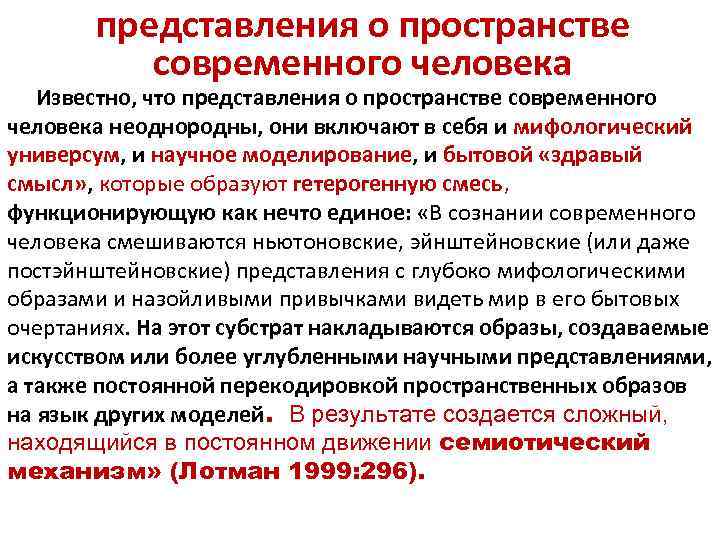 представления о пространстве современного человека

Известно, что представления о пространстве современного человека неоднородны, они включают в себя и мифологический универсум, и научное моделирование, и бытовой «здравый смысл», которые образуют гетерогенную смесь, функционирующую как нечто единое: «В сознании современного человека смешиваются ньютоновские, эйнштейновские (или даже постэйнштейновские) представления с глубоко мифологическими образами и назойливыми привычками видеть мир в его бытовых очертаниях. На этот субстрат накладываются образы, создаваемые искусством или более углубленными научными представлениями, а также постоянной перекодировкой пространственных образов на язык других моделей. В результате создается сложный, находящийся в постоянном движении семиотический механизм» (Лотман 1999:296).